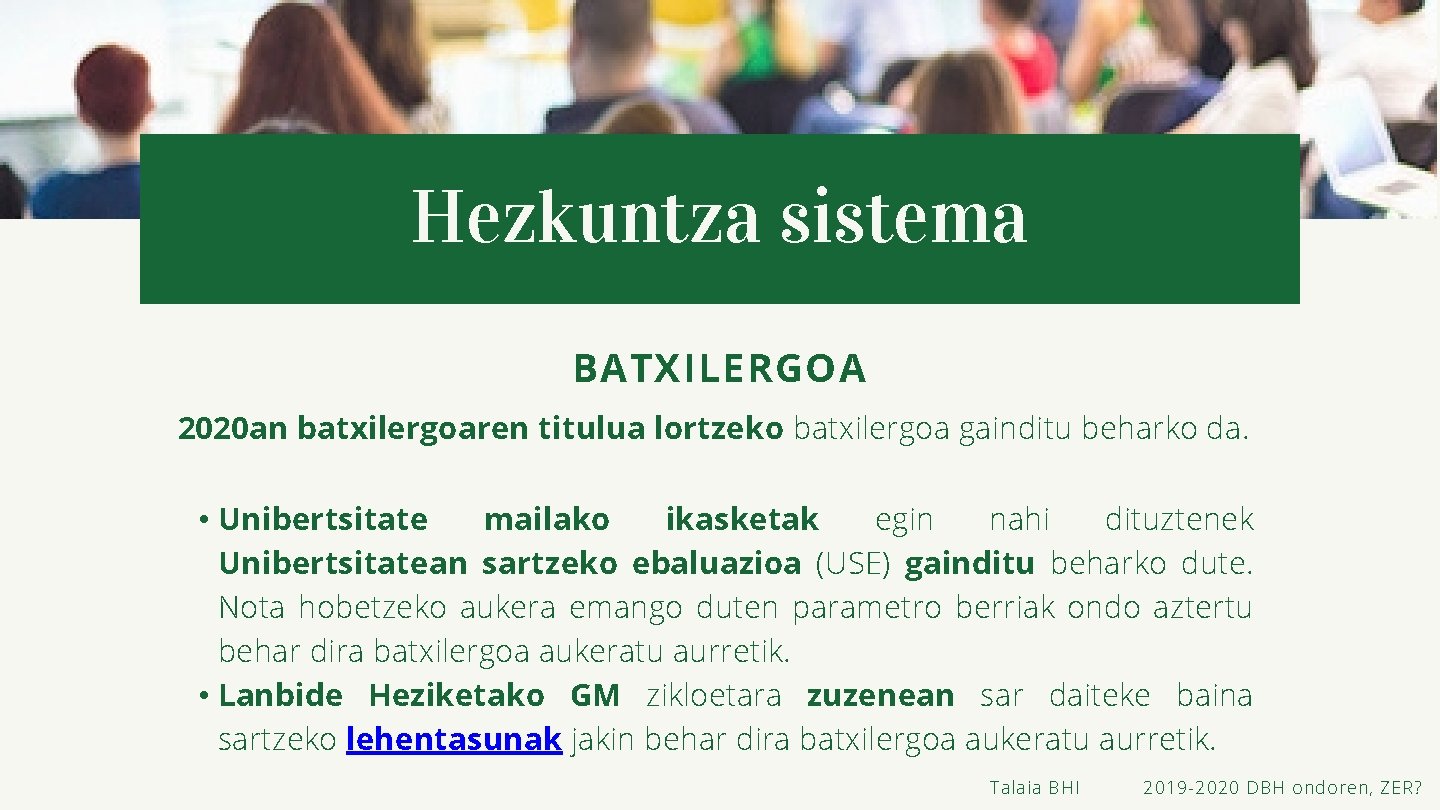 Hezkuntza sistema

BATXILERGOA

2020an batxilergoaren titulua lortzeko batxilergoa gainditu beharko da.

• Unibertsitate mailako ikasketak egin nahi dituztenek Unibertsitatean sartzeko ebaluazioa (USE) gainditu beharko dute. Nota hobetzeko aukera emango duten parametro berriak ondo aztertu behar dira batxilergoa aukeratu aurretik.
• Lanbide Heziketako GM zikloetara zuzenean sar daiteke baina sartzeko lehentasunak jakin behar dira batxilergoa aukeratu aurretik.

Talaia BHI

2019-2020 DBH ondoren, ZER?